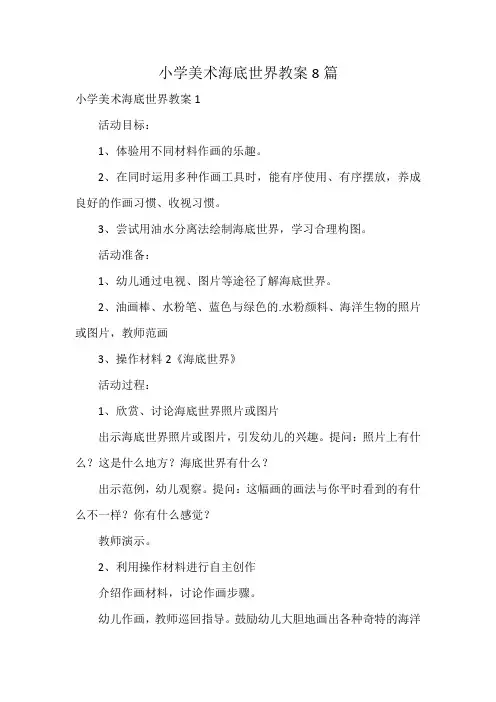 小学美术海底世界教案8篇

小学美术海底世界教案1

活动目标：

1、体验用不同材料作画的乐趣。

2、在同时运用多种作画工具时，能有序使用、有序摆放，养成良好的作画习惯、收视习惯。

3、尝试用油水分离法绘制海底世界，学习合理构图。

活动准备：

1、幼儿通过电视、图片等途径了解海底世界。

2、油画棒、水粉笔、蓝色与绿色的.水粉颜料、海洋生物的照片或图片，教师范画

3、操作材料2《海底世界》

活动过程：

1、欣赏、讨论海底世界照片或图片

出示海底世界照片或图片，引发幼儿的兴趣。提问：照片上有什么？这是什么地方？海底世界有什么？

出示范例，幼儿观察。提问：这幅画的画法与你平时看到的有什么不一样？你有什么感觉？

教师演示。

2、利用操作材料进行自主创作

介绍作画材料，讨论作画步骤。

幼儿作画，教师巡回指导。鼓励幼儿大胆地画出各种奇特的海洋